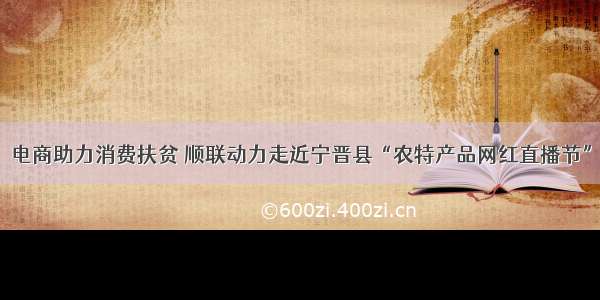 电商助力消费扶贫 顺联动力走近宁晋县“农特产品网红直播节”

©600zi.400zi.cn